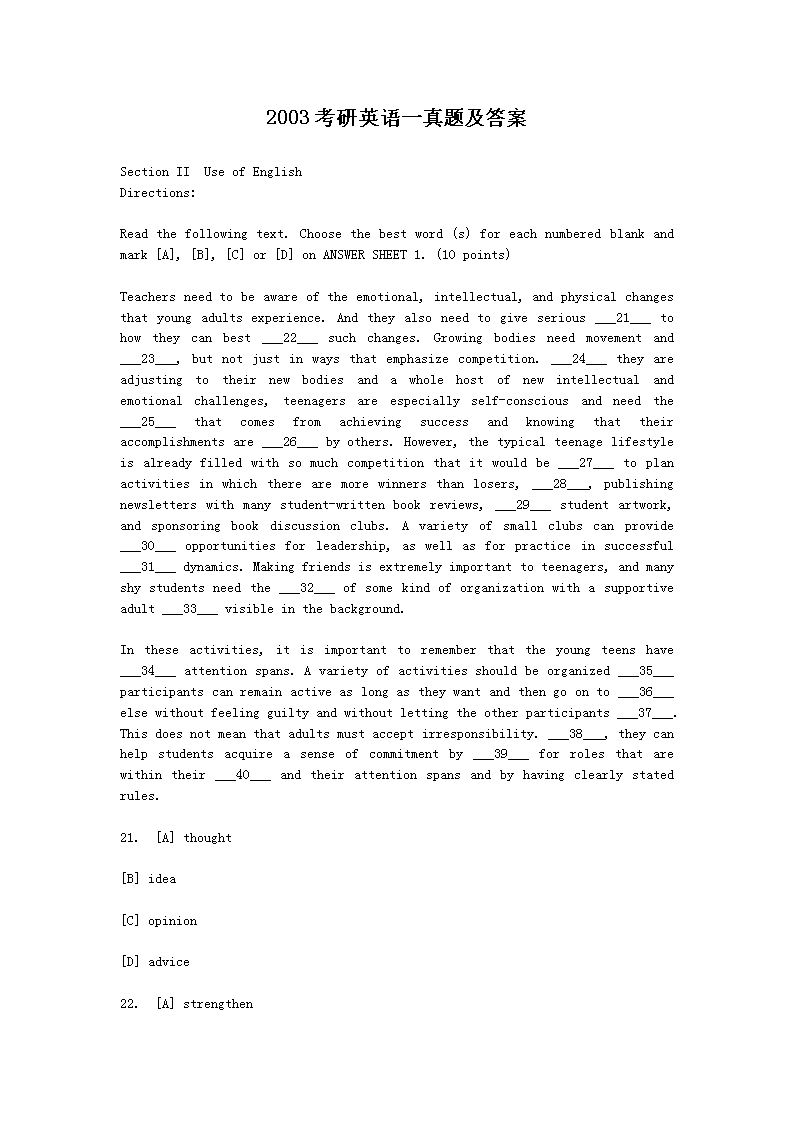 2003考研英语一真题及答案

Section II Use of English
Directions:

Read the following text. Choose the best word (s) for each numbered blank and mark [A], [B], [C] or [D] on ANSWER SHEET 1. (10 points)

Teachers need to be aware of the emotional, intellectual, and physical changes that young adults experience. And they also need to give serious ___21___ to how they can best ___22___ such changes. Growing bodies need movement and ___23___, but not just in ways that emphasize competition. ___24___ they are adjusting to their new bodies and a whole host of new intellectual and emotional challenges, teenagers are especially self-conscious and need the ___25___ that comes from achieving success and knowing that their accomplishments are ___26___ by others. However, the typical teenage lifestyle is already filled with so much competition that it would be ___27___ to plan activities in which there are more winners than losers, ___28___, publishing newsletters with many student-written book reviews, ___29___ student artwork, and sponsoring book discussion clubs. A variety of small clubs can provide ___30___ opportunities for leadership, as well as for practice in successful ___31___ dynamics. Making friends is extremely important to teenagers, and many shy students need the ___32___ of some kind of organization with a supportive adult ___33___ visible in the background.

In these activities, it is important to remember that the young teens have ___34___ attention spans. A variety of activities should be organized ___35___ participants can remain active as long as they want and then go on to ___36___ else without feeling guilty and without letting the other participants ___37___. This does not mean that adults must accept irresponsibility. ___38___, they can help students acquire a sense of commitment by ___39___ for roles that are within their ___40___ and their attention spans and by having clearly stated rules.

21. [A] thought

[B] idea

[C] opinion

[D] advice

22. [A] strengthen